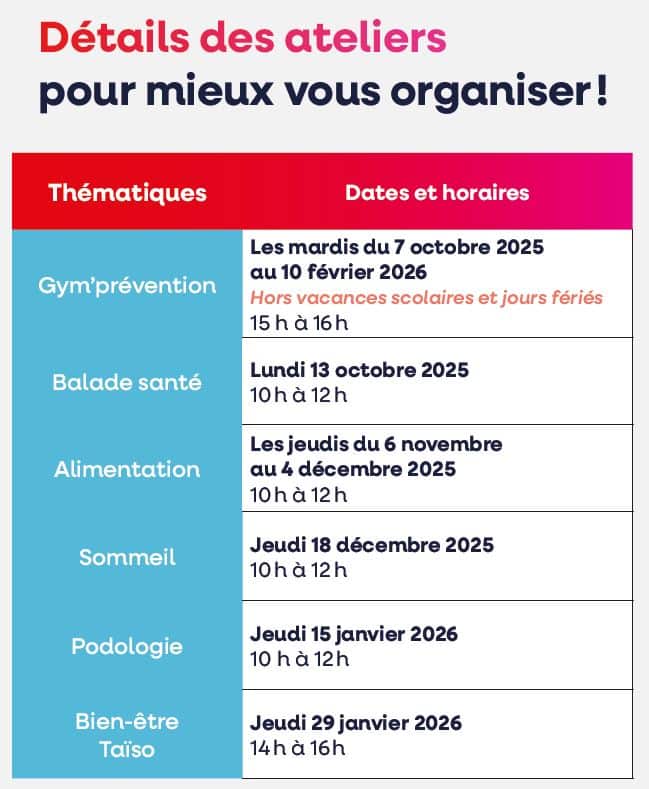 Détails des ateliers
pour mieux vous organiser !

| Thématiques | Dates et horaires |
|---|---|
| Gym'prévention | Les mardis du 7 octobre 2025 au 10 février 2026 Hors vacances scolaires et jours fériés 15 h à 16 h |
| Balade santé | Lundi 13 octobre 2025 10 h à 12 h |
| Alimentation | Les jeudis du 6 novembre au 4 décembre 2025 10 h à 12 h |
| Sommeil | Jeudi 18 décembre 2025 10 h à 12 h |
| Podologie | Jeudi 15 janvier 2026 10 h à 12 h |
| Bien-être Taïso | Jeudi 29 janvier 2026 14 h à 16 h |